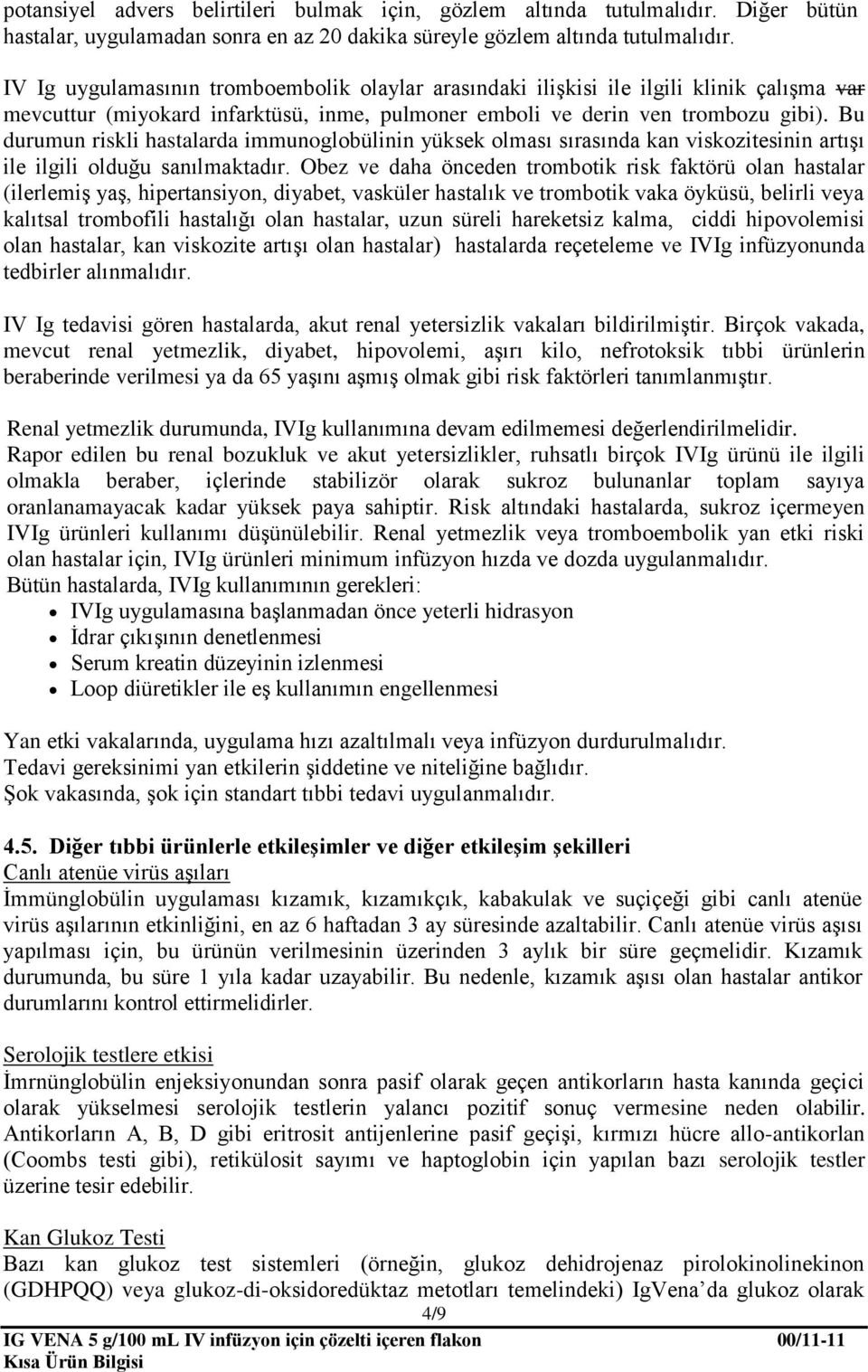 potansiyel advers belirtileri bulmak için, gözlem altında tutulmalıdır. Diğer bütün hastalar, uygulamadan sonra en az 20 dakika süreyle gözlem altında tutulmalıdır.

IV Ig uygulamasının tromboembolik olaylar arasındaki ilişkisi ile ilgili klinik çalışma var mevcuttur (miyokard infarktüsü, inme, pulmoner emboli ve derin ven trombozu gibi). Bu durumun riskli hastalarda immunoglobülinin yüksek olması sırasında kan viskozitesinin artışı ile ilgili olduğu sanılmaktadır. Obez ve daha önceden trombotik risk faktörü olan hastalar (ilerlemiş yaş, hipertansiyon, diyabet, vasküler hastalık ve trombotik vaka öyküsü, belirli veya kalıtsal trombofili hastalığı olan hastalar, uzun süreli hareketsiz kalma, ciddi hipovolemisi olan hastalar, kan viskozite artışı olan hastalar) hastalarda reçeteleme ve IVIg infüzyonunda tedbirler alınmalıdır.

IV Ig tedavisi gören hastalarda, akut renal yetersizlik vakaları bildirilmiştir. Birçok vakada, mevcut renal yetmezlik, diyabet, hipovolemi, aşırı kilo, nefrotoksik tıbbi ürünlerin beraberinde verilmesi ya da 65 yaşını aşmış olmak gibi risk faktörleri tanımlanmıştır.

Renal yetmezlik durumunda, IVIg kullanımına devam edilmemesi değerlendirilmelidir.
Rapor edilen bu renal bozukluk ve akut yetersizlikler, ruhsatlı birçok IVIg ürünü ile ilgili olmakla beraber, içlerinde stabilizör olarak sukroz bulunanlar toplam sayıya oranlanamayacak kadar yüksek paya sahiptir. Risk altındaki hastalarda, sukroz içermeyen IVIg ürünleri kullanımı düşünülebilir. Renal yetmezlik veya tromboembolik yan etki riski olan hastalar için, IVIg ürünleri minimum infüzyon hızda ve dozda uygulanmalıdır.
Bütün hastalarda, IVIg kullanımının gerekleri:
• IVIg uygulamasına başlanmadan önce yeterli hidrasyon
• İdrar çıkışının denetlenmesi
• Serum kreatin düzeyinin izlenmesi
• Loop diüretikler ile eş kullanımın engellenmesi

Yan etki vakalarında, uygulama hızı azaltılmalı veya infüzyon durdurulmalıdır.
Tedavi gereksinimi yan etkilerin şiddetine ve niteliğine bağlıdır.
Şok vakasında, şok için standart tıbbi tedavi uygulanmalıdır.

4.5. Diğer tıbbi ürünlerle etkileşimler ve diğer etkileşim şekilleri
Canlı atenüe virüs aşıları
İmmünglobülin uygulaması kızamık, kızamıkçık, kabakulak ve suçiçeği gibi canlı atenüe virüs aşılarının etkinliğini, en az 6 haftadan 3 ay süresinde azaltabilir. Canlı atenüe virüs aşısı yapılması için, bu ürünün verilmesinin üzerinden 3 aylık bir süre geçmelidir. Kızamık durumunda, bu süre 1 yıla kadar uzayabilir. Bu nedenle, kızamık aşısı olan hastalar antikor durumlarını kontrol ettirmelidirler.

Serolojik testlere etkisi
İmrnünglobülin enjeksiyonundan sonra pasif olarak geçen antikorların hasta kanında geçici olarak yükselmesi serolojik testlerin yalancı pozitif sonuç vermesine neden olabilir. Antikorların A, B, D gibi eritrosit antijenlerine pasif geçişi, kırmızı hücre allo-antikorlan (Coombs testi gibi), retikülosit sayımı ve haptoglobin için yapılan bazı serolojik testler üzerine tesir edebilir.

Kan Glukoz Testi
Bazı kan glukoz test sistemleri (örneğin, glukoz dehidrojenaz pirolokinolinekinon (GDHPQQ) veya glukoz-di-oksidoredüktaz metotları temelindeki) IgVena'da glukoz olarak

4/9
IG VENA 5 g/100 mL IV infüzyon için çözelti içeren flakon 00/11-11
Kısa Ürün Bilgisi